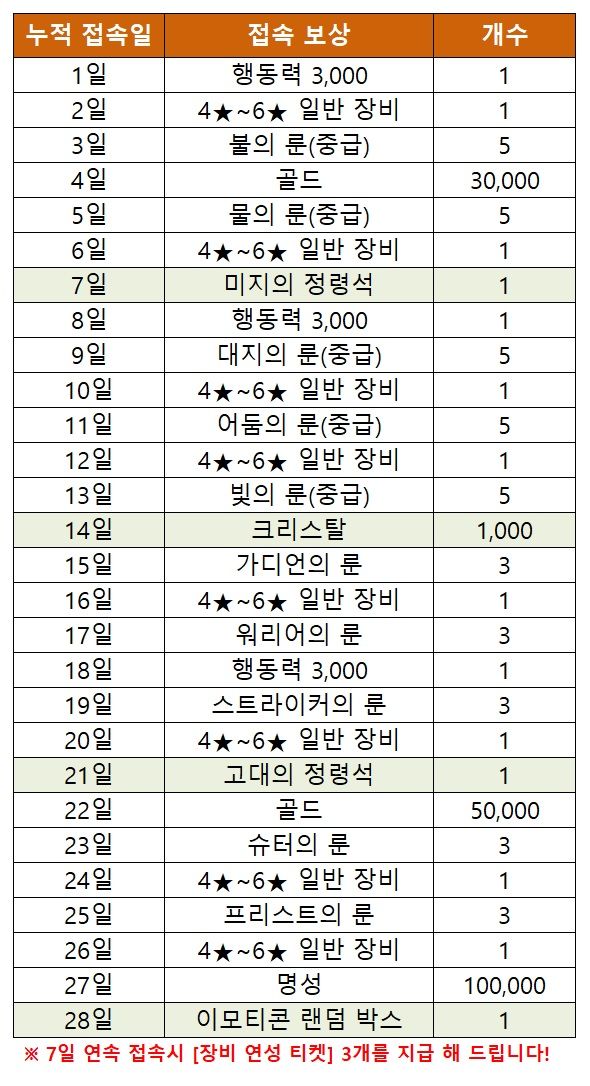 | 누적 접속일 | 접속 보상 | 개수 |
|---|---|---|
| 1일 | 행동력 3,000 | 1 |
| 2일 | 4★~6★ 일반 장비 | 1 |
| 3일 | 불의 룬(중급) | 5 |
| 4일 | 골드 | 30,000 |
| 5일 | 물의 룬(중급) | 5 |
| 6일 | 4★~6★ 일반 장비 | 1 |
| 7일 | 미지의 정령석 | 1 |
| 8일 | 행동력 3,000 | 1 |
| 9일 | 대지의 룬(중급) | 5 |
| 10일 | 4★~6★ 일반 장비 | 1 |
| 11일 | 어둠의 룬(중급) | 5 |
| 12일 | 4★~6★ 일반 장비 | 1 |
| 13일 | 빛의 룬(중급) | 5 |
| 14일 | 크리스탈 | 1,000 |
| 15일 | 가디언의 룬 | 3 |
| 16일 | 4★~6★ 일반 장비 | 1 |
| 17일 | 워리어의 룬 | 3 |
| 18일 | 행동력 3,000 | 1 |
| 19일 | 스트라이커의 룬 | 3 |
| 20일 | 4★~6★ 일반 장비 | 1 |
| 21일 | 고대의 정령석 | 1 |
| 22일 | 골드 | 50,000 |
| 23일 | 슈터의 룬 | 3 |
| 24일 | 4★~6★ 일반 장비 | 1 |
| 25일 | 프리스트의 룬 | 3 |
| 26일 | 4★~6★ 일반 장비 | 1 |
| 27일 | 명성 | 100,000 |
| 28일 | 이모티콘 랜덤 박스 | 1 |

※ 7일 연속 접속시 [장비 연성 티켓] 3개를 지급 해 드립니다!